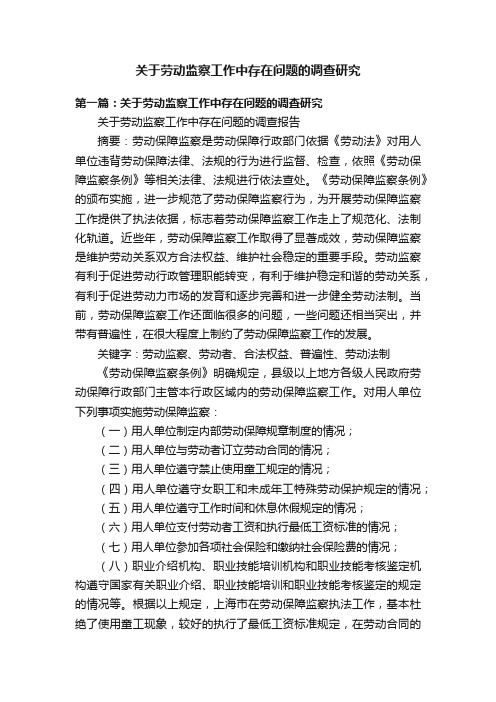 关于劳动监察工作中存在问题的调查研究

第一篇：关于劳动监察工作中存在问题的调查研究

关于劳动监察工作中存在问题的调查报告

摘要：劳动保障监察是劳动保障行政部门依据《劳动法》对用人单位违背劳动保障法律、法规的行为进行监督、检查，依照《劳动保障监察条例》等相关法律、法规进行依法查处。《劳动保障监察条例》的颁布实施，进一步规范了劳动保障监察行为，为开展劳动保障监察工作提供了执法依据，标志着劳动保障监察工作走上了规范化、法制化轨道。近些年，劳动保障监察工作取得了显著成效，劳动保障监察是维护劳动关系双方合法权益、维护社会稳定的重要手段。劳动监察有利于促进劳动行政管理职能转变，有利于维护稳定和谐的劳动关系，有利于促进劳动力市场的发育和逐步完善和进一步健全劳动法制。当前，劳动保障监察工作还面临很多的问题，一些问题还相当突出，并带有普遍性，在很大程度上制约了劳动保障监察工作的发展。

关键字：劳动监察、劳动者、合法权益、普遍性、劳动法制

《劳动保障监察条例》明确规定，县级以上地方各级人民政府劳动保障行政部门主管本行政区域内的劳动保障监察工作。对用人单位下列事项实施劳动保障监察：

（一）用人单位制定内部劳动保障规章制度的情况；

（二）用人单位与劳动者订立劳动合同的情况；

（三）用人单位遵守禁止使用童工规定的情况；

（四）用人单位遵守女职工和未成年工特殊劳动保护规定的情况；

（五）用人单位遵守工作时间和休息休假规定的情况；

（六）用人单位支付劳动者工资和执行最低工资标准的情况；

（七）用人单位参加各项社会保险和缴纳社会保险费的情况；

（八）职业介绍机构、职业技能培训机构和职业技能考核鉴定机构遵守国家有关职业介绍、职业技能培训和职业技能考核鉴定的规定的情况等。根据以上规定，上海市在劳动保障监察执法工作，基本杜绝了使用童工现象，较好的执行了最低工资标准规定，在劳动合同的